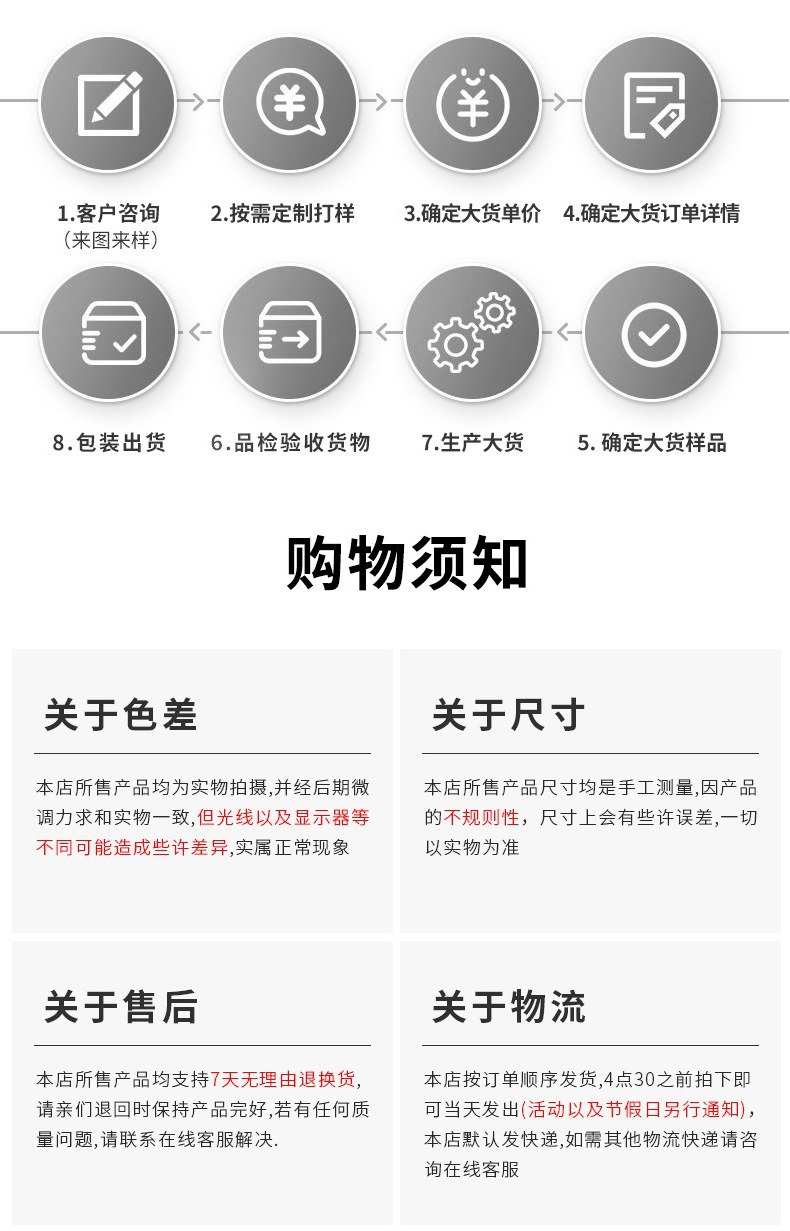 1.客户咨询
(来图来样)

2.按需定制打样

3.确定大货单价

4.确定大货订单详情

8.包装出货

6.品检验收货物

7.生产大货

5.确定大货样品

购物须知

关于色差

本店所售产品均为实物拍摄,并经后期微调力求和实物一致,但光线以及显示器等不同可能造成些许差异,实属正常现象

关于尺寸

本店所售产品尺寸均是手工测量,因产品的不规则性,尺寸上会有些许误差,一切以实物为准

关于售后

本店所售产品均支持7天无理由退换货,请亲们退回时保持产品完好,若有任何质量问题,请联系在线客服解决.

关于物流

本店按订单顺序发货,4点30之前拍下即可当天发出(活动以及节假日另行通知),本店默认发快递,如需其他物流快递请咨询在线客服